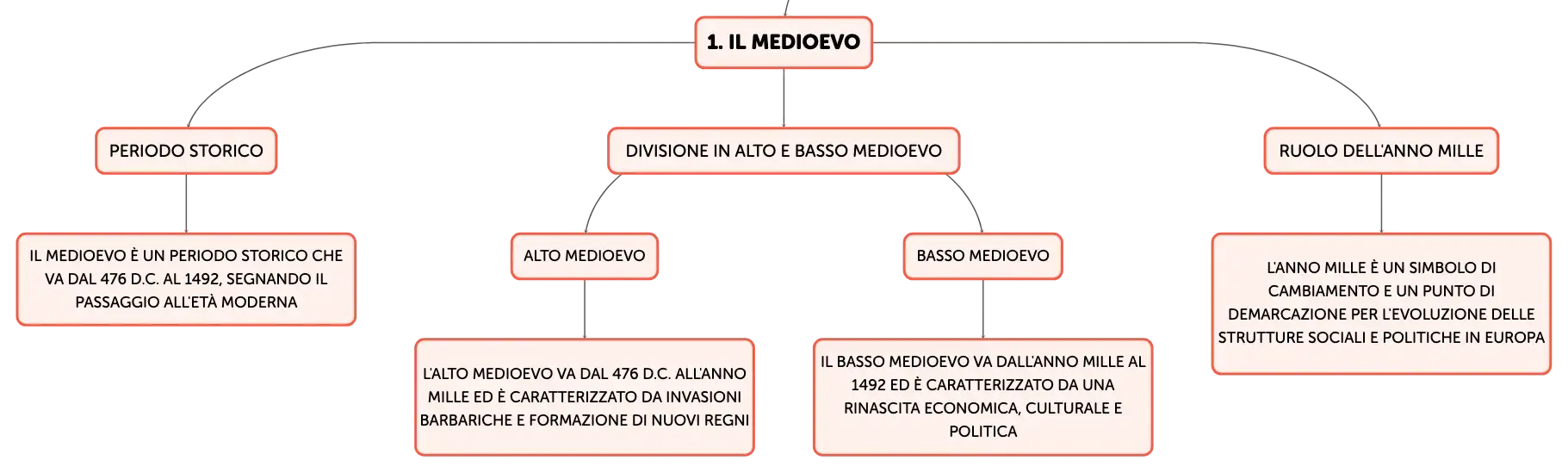 1. IL MEDIOEVO

PERIODO STORICO

IL MEDIOEVO È UN PERIODO STORICO CHE VA DAL 476 D.C. AL 1492, SEGNANDO IL PASSAGGIO ALL'ETÀ MODERNA

DIVISIONE IN ALTO E BASSO MEDIOEVO

ALTO MEDIOEVO

L'ALTO MEDIOEVO VA DAL 476 D.C. ALL'ANNO MILLE ED È CARATTERIZZATO DA INVASIONI BARBARICHE E FORMAZIONE DI NUOVI REGNI

BASSO MEDIOEVO

IL BASSO MEDIOEVO VA DALL'ANNO MILLE AL 1492 ED È CARATTERIZZATO DA UNA RINASCITA ECONOMICA, CULTURALE E POLITICA

RUOLO DELL'ANNO MILLE

L'ANNO MILLE È UN SIMBOLO DI CAMBIAMENTO E UN PUNTO DI DEMARCAZIONE PER L'EVOLUZIONE DELLE STRUTTURE SOCIALI E POLITICHE IN EUROPA